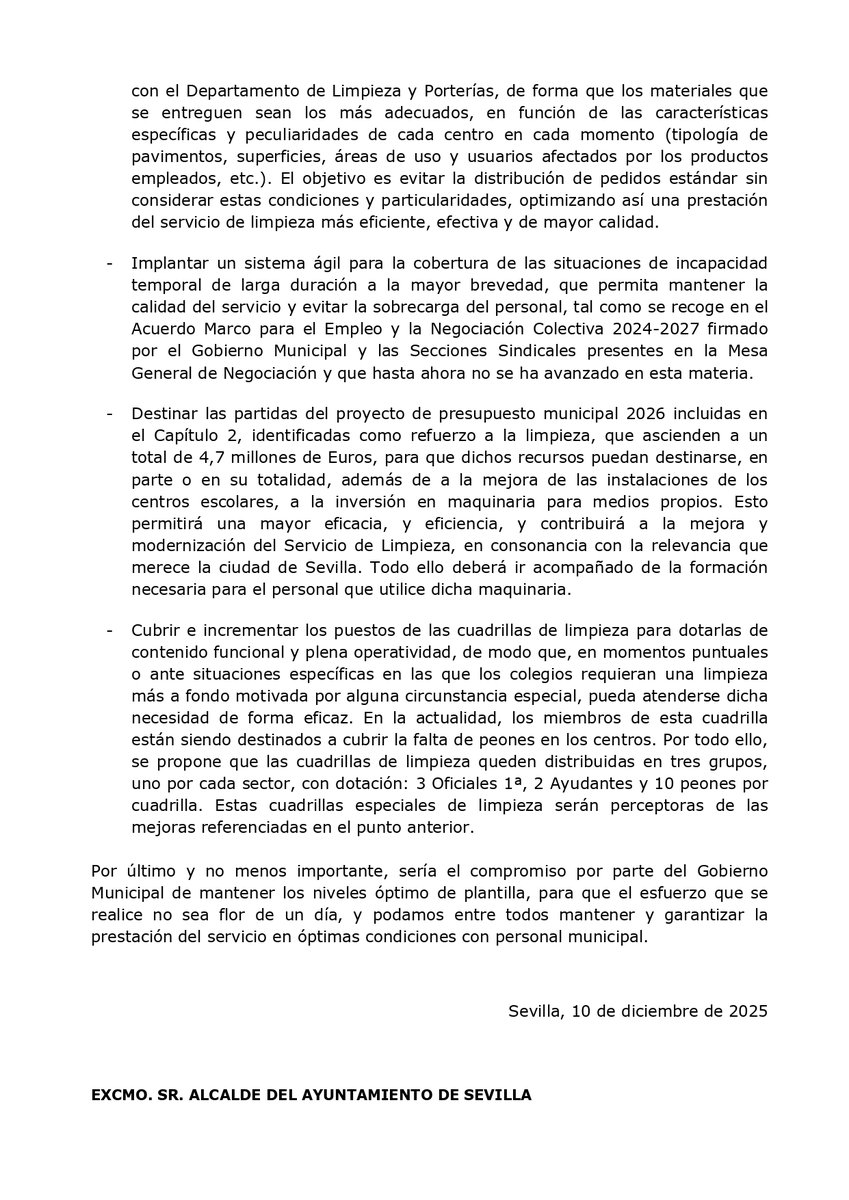 con el Departamento de Limpieza y Porterías, de forma que los materiales que se entreguen sean los más adecuados, en función de las características específicas y peculiaridades de cada centro en cada momento (tipología de pavimentos, superficies, áreas de uso y usuarios afectados por los productos empleados, etc.). El objetivo es evitar la distribución de pedidos estándar sin considerar estas condiciones y particularidades, optimizando así una prestación del servicio de limpieza más eficiente, efectiva y de mayor calidad.

- Implantar un sistema ágil para la cobertura de las situaciones de incapacidad temporal de larga duración a la mayor brevedad, que permita mantener la calidad del servicio y evitar la sobrecarga del personal, tal como se recoge en el Acuerdo Marco para el Empleo y la Negociación Colectiva 2024-2027 firmado por el Gobierno Municipal y las Secciones Sindicales presentes en la Mesa General de Negociación y que hasta ahora no se ha avanzado en esta materia.

- Destinar las partidas del proyecto de presupuesto municipal 2026 incluidas en el Capítulo 2, identificadas como refuerzo a la limpieza, que ascienden a un total de 4,7 millones de Euros, para que dichos recursos puedan destinarse, en parte o en su totalidad, además de a la mejora de las instalaciones de los centros escolares, a la inversión en maquinaria para medios propios. Esto permitirá una mayor eficacia, y eficiencia, y contribuirá a la mejora y modernización del Servicio de Limpieza, en consonancia con la relevancia que merece la ciudad de Sevilla. Todo ello deberá ir acompañado de la formación necesaria para el personal que utilice dicha maquinaria.

- Cubrir e incrementar los puestos de las cuadrillas de limpieza para dotarlas de contenido funcional y plena operatividad, de modo que, en momentos puntuales o ante situaciones específicas en las que los colegios requieran una limpieza más a fondo motivada por alguna circunstancia especial, pueda atenderse dicha necesidad de forma eficaz. En la actualidad, los miembros de esta cuadrilla están siendo destinados a cubrir la falta de peones en los centros. Por todo ello, se propone que las cuadrillas de limpieza queden distribuidas en tres grupos, uno por cada sector, con dotación: 3 Oficiales 1ª, 2 Ayudantes y 10 peones por cuadrilla. Estas cuadrillas especiales de limpieza serán perceptoras de las mejoras referenciadas en el punto anterior.

Por último y no menos importante, sería el compromiso por parte del Gobierno Municipal de mantener los niveles óptimo de plantilla, para que el esfuerzo que se realice no sea flor de un día, y podamos entre todos mantener y garantizar la prestación del servicio en óptimas condiciones con personal municipal.

Sevilla, 10 de diciembre de 2025

EXCMO. SR. ALCALDE DEL AYUNTAMIENTO DE SEVILLA